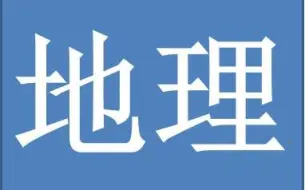 地理